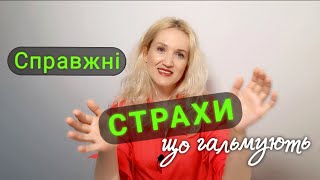 Справжні

СТРАХИ

що гальмують